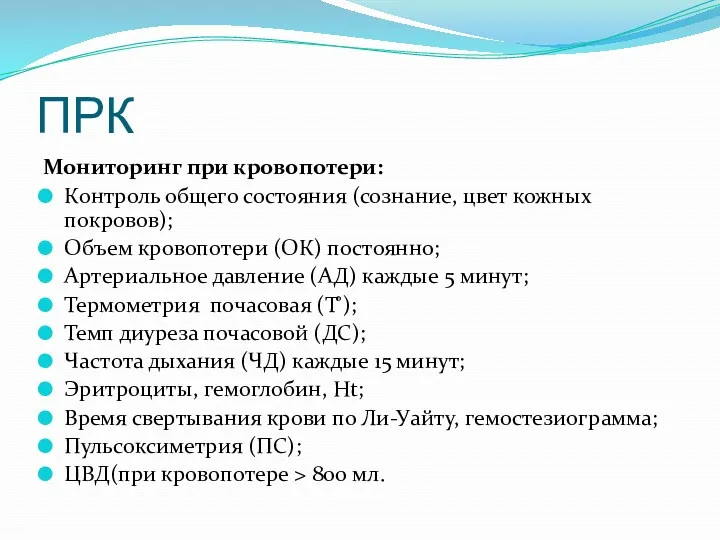 ПРК

Мониторинг при кровопотери:

Контроль общего состояния (сознание, цвет кожных покровов);

Объем кровопотери (ОК) постоянно;

Артериальное давление (АД) каждые 5 минут;

Термометрия почасовая (Т°);

Темп диуреза почасовой (ДС);

Частота дыхания (ЧД) каждые 15 минут;

Эритроциты, гемоглобин, Ht;

Время свертывания крови по Ли-Уайту, гемостезиограмма;

Пульсоксиметрия (ПС);

ЦВД(при кровопотере > 800 мл.